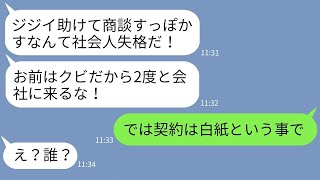 ジジイ助けて商談すっぽかすなんて社会人失格だ！
11:31

お前はクビだから2度と会社に来るな！
11:32

11:33
では契約は白紙という事で

え？誰？
11:34